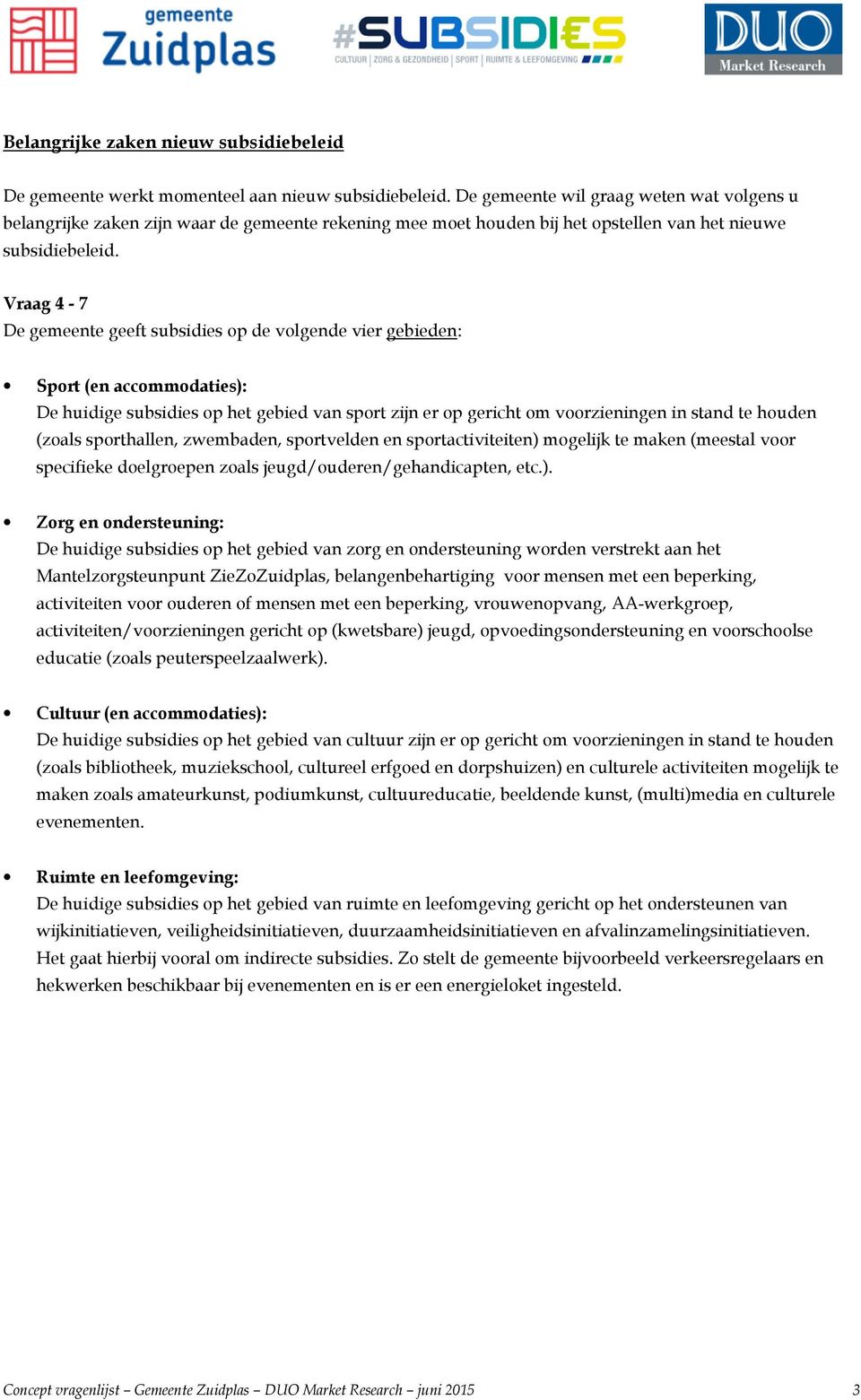 gemeente Zuidplas

#SUBSIDI€S
CULTUUR | ZORG & GEZONDHEID | SPORT | RUIMTE & LEEFOMGEVING

DUO Market Research

Belangrijke zaken nieuw subsidiebeleid

De gemeente werkt momenteel aan nieuw subsidiebeleid. De gemeente wil graag weten wat volgens u belangrijke zaken zijn waar de gemeente rekening mee moet houden bij het opstellen van het nieuwe subsidiebeleid.

Vraag 4 - 7
De gemeente geeft subsidies op de volgende vier gebieden:

• Sport (en accommodaties):
De huidige subsidies op het gebied van sport zijn er op gericht om voorzieningen in stand te houden (zoals sporthallen, zwembaden, sportvelden en sportactiviteiten) mogelijk te maken (meestal voor specifieke doelgroepen zoals jeugd/ouderen/gehandicapten, etc.).

• Zorg en ondersteuning:
De huidige subsidies op het gebied van zorg en ondersteuning worden verstrekt aan het Mantelzorgsteunpunt ZieZoZuidplas, belangenbehartiging voor mensen met een beperking, activiteiten voor ouderen of mensen met een beperking, vrouwenopvang, AA-werkgroep, activiteiten/voorzieningen gericht op (kwetsbare) jeugd, opvoedingsondersteuning en voorschoolse educatie (zoals peuterspeelzaalwerk).

• Cultuur (en accommodaties):
De huidige subsidies op het gebied van cultuur zijn er op gericht om voorzieningen in stand te houden (zoals bibliotheek, muziekschool, cultureel erfgoed en dorpshuizen) en culturele activiteiten mogelijk te maken zoals amateurkunst, podiumkunst, cultuureducatie, beeldende kunst, (multi)media en culturele evenementen.

• Ruimte en leefomgeving:
De huidige subsidies op het gebied van ruimte en leefomgeving gericht op het ondersteunen van wijkinitiatieven, veiligheidsinitiatieven, duurzaamheidsinitiatieven en afvalinzamelingsinitiatieven. Het gaat hierbij vooral om indirecte subsidies. Zo stelt de gemeente bijvoorbeeld verkeersregelaars en hekwerken beschikbaar bij evenementen en is er een energieloket ingesteld.

Concept vragenlijst – Gemeente Zuidplas – DUO Market Research – juni 2015 3